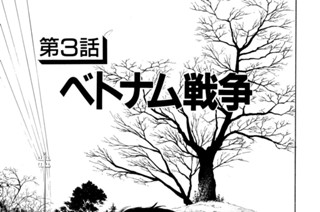 第3話

ベトナム戦争